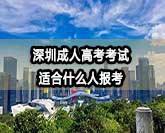 深圳成人高考考试
适合什么人报考